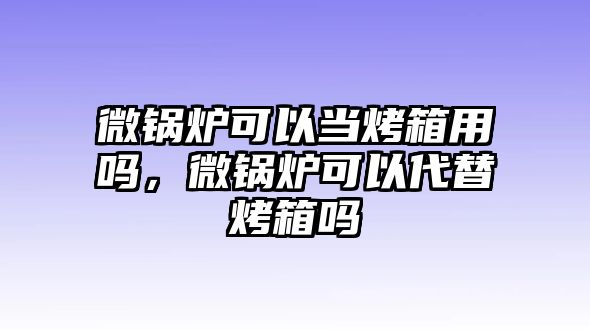 微锅炉可以当烤箱用吗，微锅炉可以代替烤箱吗